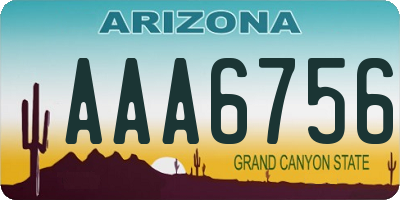 ARIZONA

AAA6756

GRAND CANYON STATE